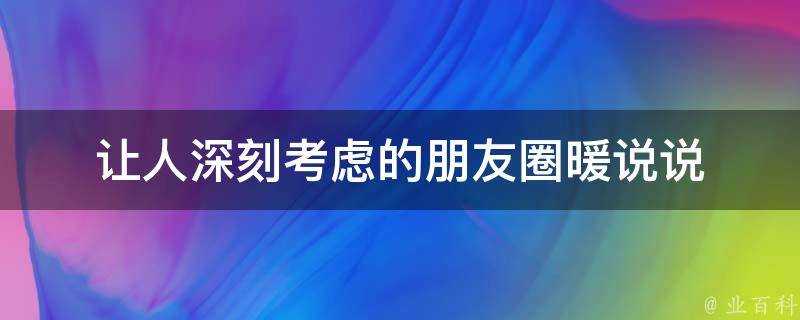 让人深刻考虑的朋友圈暖说说

@ 业百科